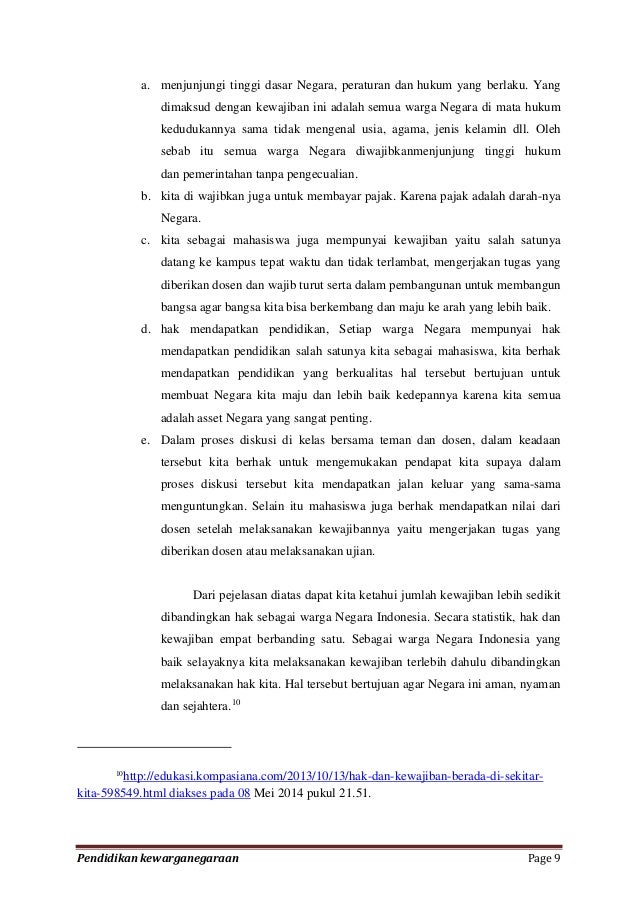 a. menjunjungi tinggi dasar Negara, peraturan dan hukum yang berlaku. Yang dimaksud dengan kewajiban ini adalah semua warga Negara di mata hukum kedudukannya sama tidak mengenal usia, agama, jenis kelamin dll. Oleh sebab itu semua warga Negara diwajibkanmenjunjung tinggi hukum dan pemerintahan tanpa pengecualian.

b. kita di wajibkan juga untuk membayar pajak. Karena pajak adalah darah-nya Negara.

c. kita sebagai mahasiswa juga mempunyai kewajiban yaitu salah satunya datang ke kampus tepat waktu dan tidak terlambat, mengerjakan tugas yang diberikan dosen dan wajib turut serta dalam pembangunan untuk membangun bangsa agar bangsa kita bisa berkembang dan maju ke arah yang lebih baik.

d. hak mendapatkan pendidikan, Setiap warga Negara mempunyai hak mendapatkan pendidikan salah satunya kita sebagai mahasiswa, kita berhak mendapatkan pendidikan yang berkualitas hal tersebut bertujuan untuk membuat Negara kita maju dan lebih baik kedepannya karena kita semua adalah asset Negara yang sangat penting.

e. Dalam proses diskusi di kelas bersama teman dan dosen, dalam keadaan tersebut kita berhak untuk mengemukakan pendapat kita supaya dalam proses diskusi tersebut kita mendapatkan jalan keluar yang sama-sama menguntungkan. Selain itu mahasiswa juga berhak mendapatkan nilai dari dosen setelah melaksanakan kewajibannya yaitu mengerjakan tugas yang diberikan dosen atau melaksanakan ujian.

Dari pejelasan diatas dapat kita ketahui jumlah kewajiban lebih sedikit dibandingkan hak sebagai warga Negara Indonesia. Secara statistik, hak dan kewajiban empat berbanding satu. Sebagai warga Negara Indonesia yang baik selayaknya kita melaksanakan kewajiban terlebih dahulu dibandingkan melaksanakan hak kita. Hal tersebut bertujuan agar Negara ini aman, nyaman dan sejahtera.$^{10}$

$^{10}$http://edukasi.kompasiana.com/2013/10/13/hak-dan-kewajiban-berada-di-sekitar-kita-598549.html diakses pada 08 Mei 2014 pukul 21.51.

Pendidikan kewarganegaraan Page 9